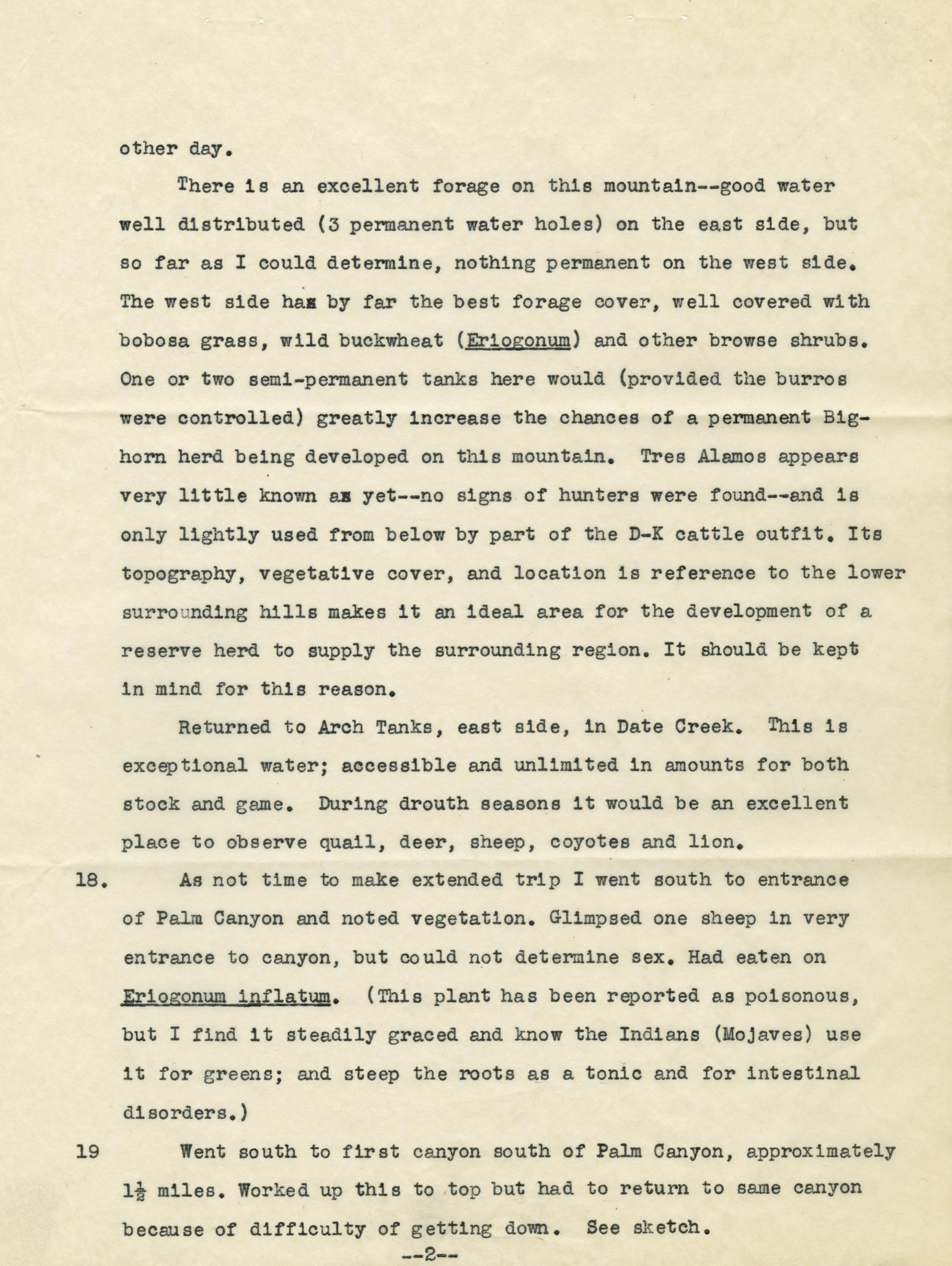 other day.

There is an excellent forage on this mountain--good water well distributed (3 permanent water holes) on the east side, but so far as I could determine, nothing permanent on the west side. The west side has by far the best forage cover, well covered with bobosa grass, wild buckwheat (Eriogonum) and other browse shrubs. One or two semi-permanent tanks here would (provided the burros were controlled) greatly increase the chances of a permanent Bighorn herd being developed on this mountain. Tres Alamos appears very little known as yet--no signs of hunters were found--and is only lightly used from below by part of the D-K cattle outfit. Its topography, vegetative cover, and location is reference to the lower surrounding hills makes it an ideal area for the development of a reserve herd to supply the surrounding region. It should be kept in mind for this reason.

Returned to Arch Tanks, east side, in Date Creek. This is exceptional water; accessible and unlimited in amounts for both stock and game. During drouth seasons it would be an excellent place to observe quail, deer, sheep, coyotes and lion.

18. As not time to make extended trip I went south to entrance of Palm Canyon and noted vegetation. Glimpsed one sheep in very entrance to canyon, but could not determine sex. Had eaten on Eriogonum inflatum. (This plant has been reported as poisonous, but I find it steadily graced and know the Indians (Mojaves) use it for greens; and steep the roots as a tonic and for intestinal disorders.)

19 Went south to first canyon south of Palm Canyon, approximately $1\frac{1}{2}$ miles. Worked up this to top but had to return to same canyon because of difficulty of getting down. See sketch.

--2--